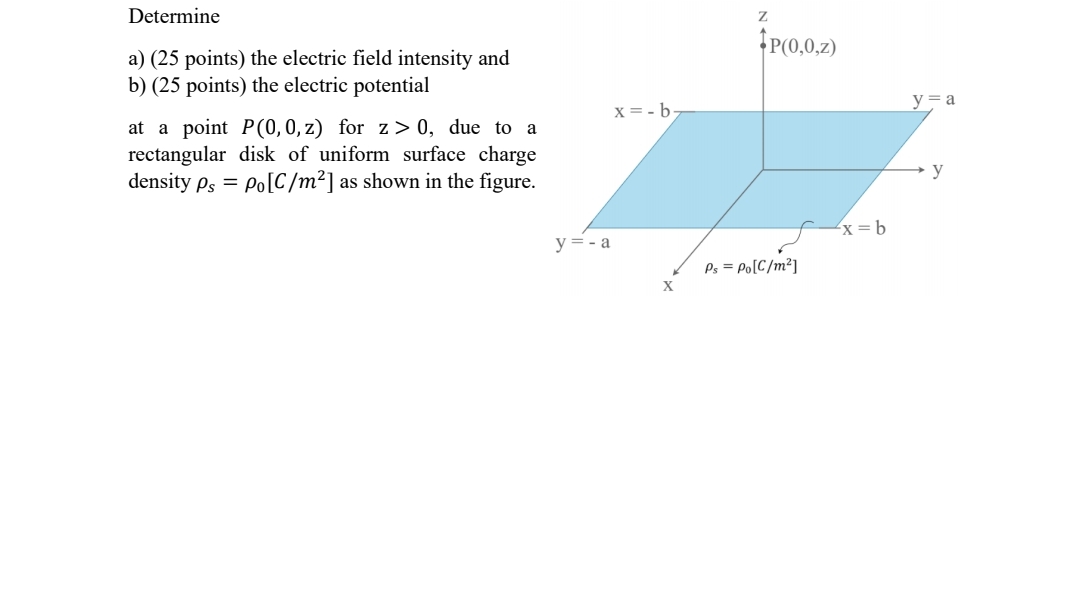 Determine

a) (25 points) the electric field intensity and
b) (25 points) the electric potential

at a point $P(0,0,z)$ for $z > 0$, due to a rectangular disk of uniform surface charge density $\rho_s = \rho_0[C/m^2]$ as shown in the figure.

z
P(0,0,z)
x = - b
y = a
y
x = b
y = - a
$\rho_s = \rho_0[C/m^2]$
x